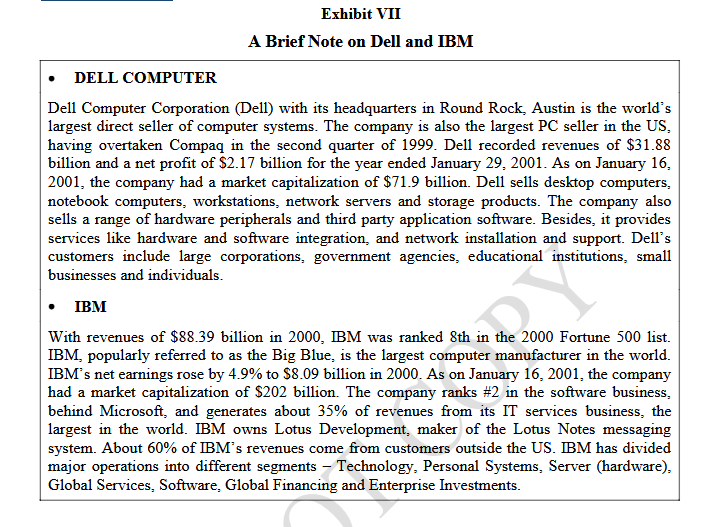 Exhibit VII

A Brief Note on Dell and IBM

• DELL COMPUTER

Dell Computer Corporation (Dell) with its headquarters in Round Rock, Austin is the world's largest direct seller of computer systems. The company is also the largest PC seller in the US, having overtaken Compaq in the second quarter of 1999. Dell recorded revenues of $31.88 billion and a net profit of $2.17 billion for the year ended January 29, 2001. As on January 16, 2001, the company had a market capitalization of $71.9 billion. Dell sells desktop computers, notebook computers, workstations, network servers and storage products. The company also sells a range of hardware peripherals and third party application software. Besides, it provides services like hardware and software integration, and network installation and support. Dell's customers include large corporations, government agencies, educational institutions, small businesses and individuals.

• IBM

With revenues of $88.39 billion in 2000, IBM was ranked 8th in the 2000 Fortune 500 list. IBM, popularly referred to as the Big Blue, is the largest computer manufacturer in the world. IBM's net earnings rose by 4.9% to $8.09 billion in 2000. As on January 16, 2001, the company had a market capitalization of $202 billion. The company ranks #2 in the software business, behind Microsoft, and generates about 35% of revenues from its IT services business, the largest in the world. IBM owns Lotus Development, maker of the Lotus Notes messaging system. About 60% of IBM's revenues come from customers outside the US. IBM has divided major operations into different segments – Technology, Personal Systems, Server (hardware), Global Services, Software, Global Financing and Enterprise Investments.

COPY